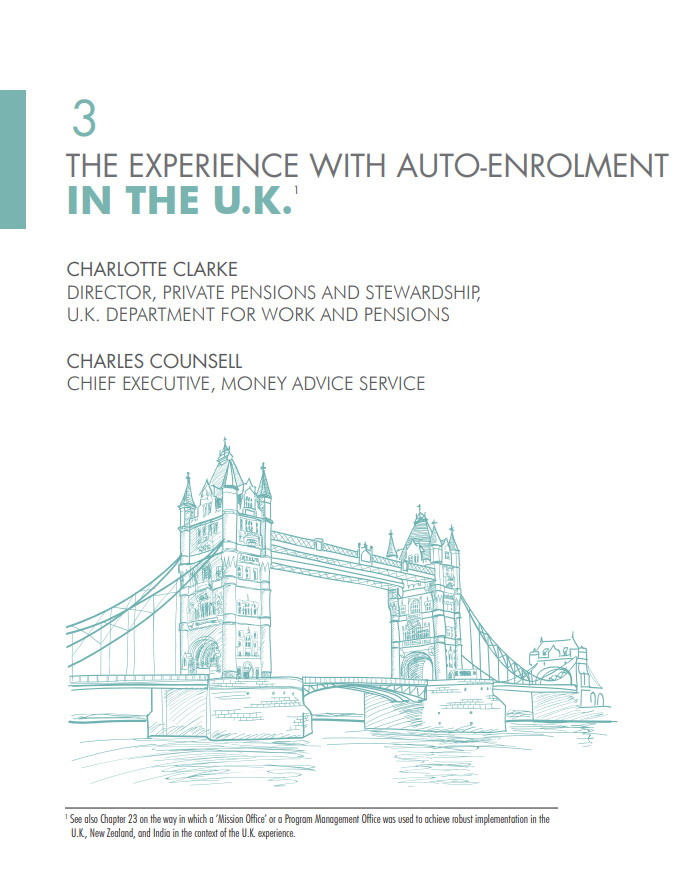 3

THE EXPERIENCE WITH AUTO-ENROLMENT IN THE U.K.$^{1}$

CHARLOTTE CLARKE
DIRECTOR, PRIVATE PENSIONS AND STEWARDSHIP,
U.K. DEPARTMENT FOR WORK AND PENSIONS

CHARLES COUNSELL
CHIEF EXECUTIVE, MONEY ADVICE SERVICE

$^{1}$ See also Chapter 23 on the way in which a 'Mission Office' or a Program Management Office was used to achieve robust implementation in the U.K., New Zealand, and India in the context of the U.K. experience.